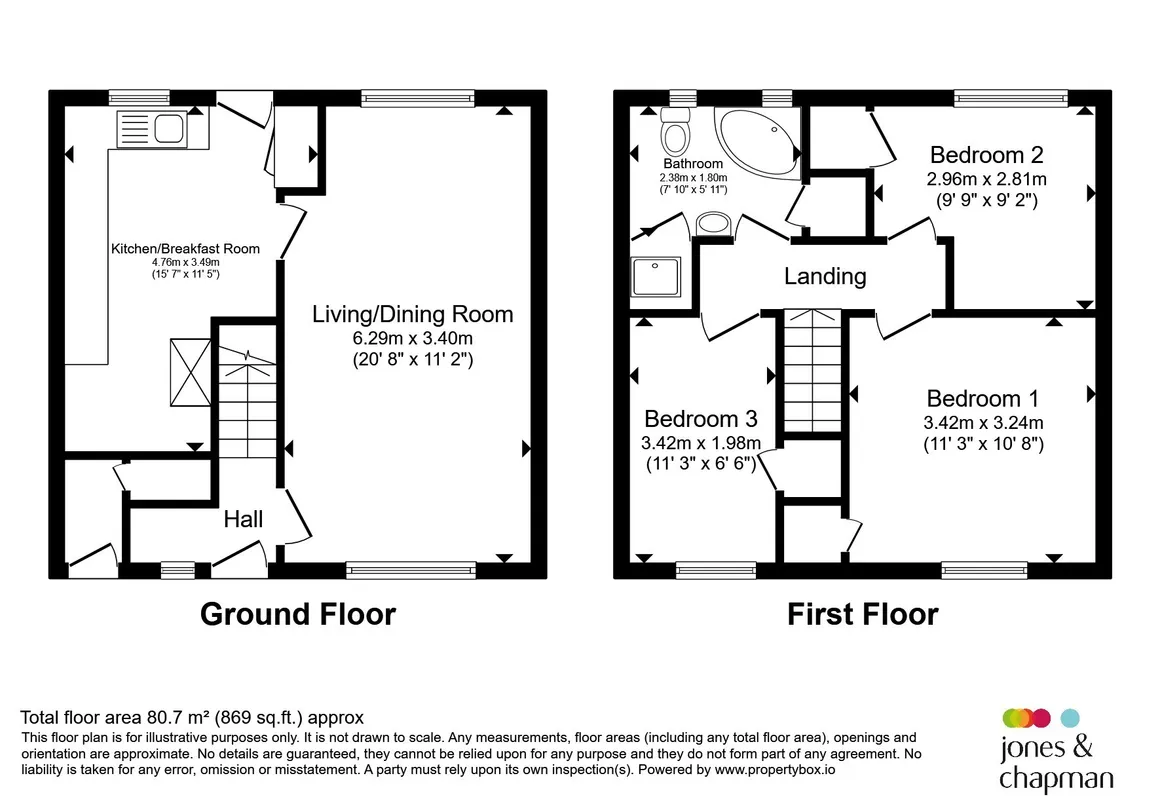 Kitchen/Breakfast Room
4.76m x 3.49m
(15' 7" x 11' 5")

Living/Dining Room
6.29m x 3.40m
(20' 8" x 11' 2")

Hall

Ground Floor

Bathroom
2.38m x 1.80m
(7' 10" x 5' 11")

Bedroom 2
2.96m x 2.81m
(9' 9" x 9' 2")

Landing

Bedroom 3
3.42m x 1.98m
(11' 3" x 6' 6")

Bedroom 1
3.42m x 3.24m
(11' 3" x 10' 8")

First Floor

Total floor area 80.7 m² (869 sq.ft.) approx
This floor plan is for illustrative purposes only. It is not drawn to scale. Any measurements, floor areas (including any total floor area), openings and orientation are approximate. No details are guaranteed, they cannot be relied upon for any purpose and they do not form part of any agreement. No liability is taken for any error, omission or misstatement. A party must rely upon its own inspection(s). Powered by www.propertybox.io

jones & chapman